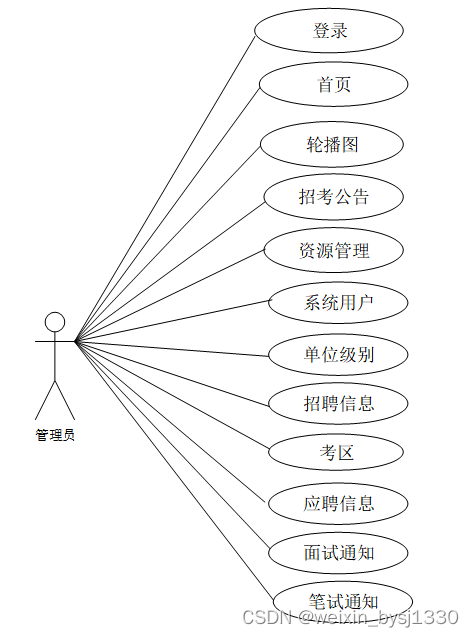 登录

首页

轮播图

招考公告

资源管理

系统用户

单位级别

招聘信息

考区

应聘信息

面试通知

笔试通知

管理员

CSDN @weixin_bysj1330